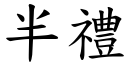 半禮